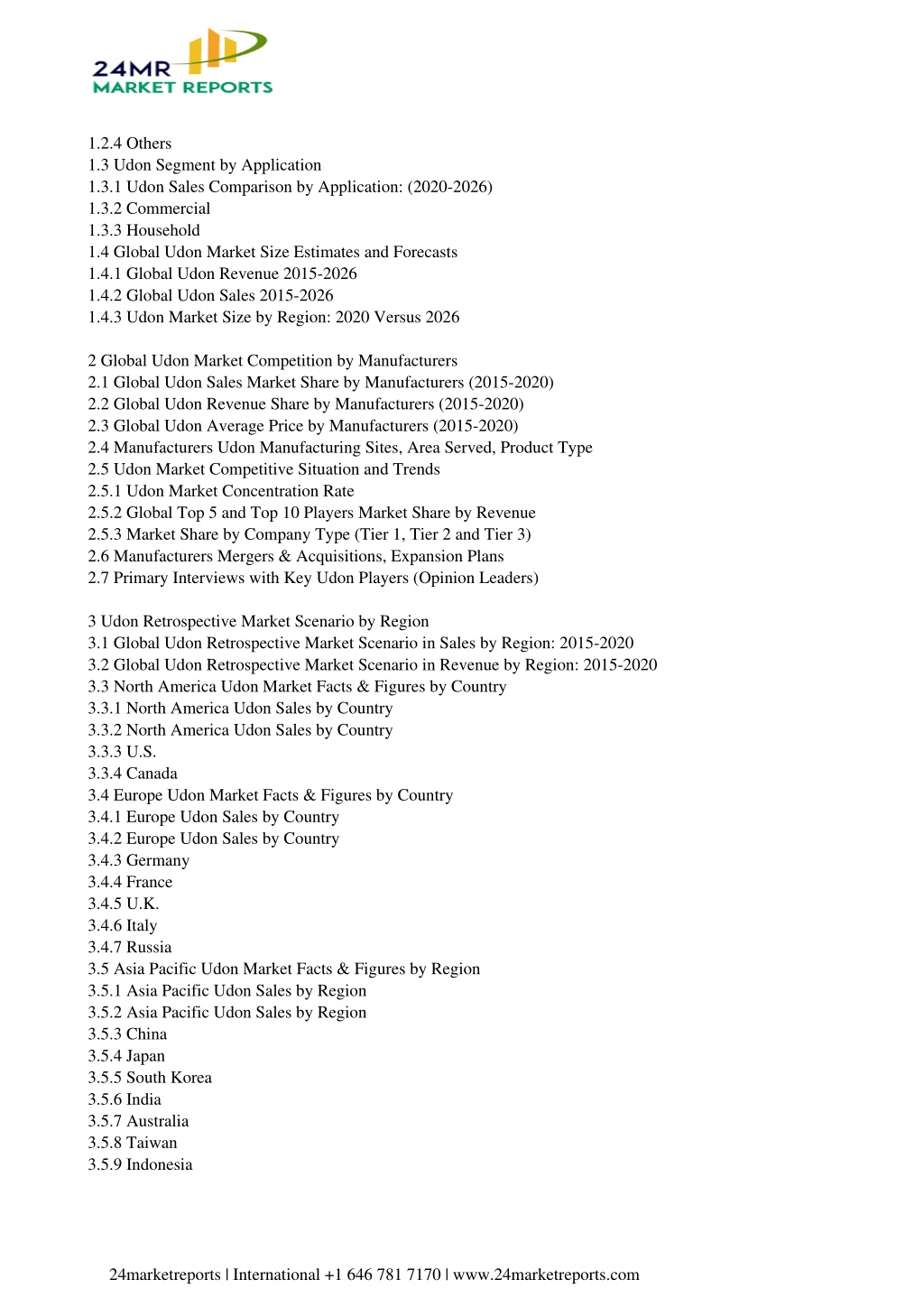 24MR
MARKET REPORTS

1.2.4 Others
1.3 Udon Segment by Application
1.3.1 Udon Sales Comparison by Application: (2020-2026)
1.3.2 Commercial
1.3.3 Household
1.4 Global Udon Market Size Estimates and Forecasts
1.4.1 Global Udon Revenue 2015-2026
1.4.2 Global Udon Sales 2015-2026
1.4.3 Udon Market Size by Region: 2020 Versus 2026

2 Global Udon Market Competition by Manufacturers
2.1 Global Udon Sales Market Share by Manufacturers (2015-2020)
2.2 Global Udon Revenue Share by Manufacturers (2015-2020)
2.3 Global Udon Average Price by Manufacturers (2015-2020)
2.4 Manufacturers Udon Manufacturing Sites, Area Served, Product Type
2.5 Udon Market Competitive Situation and Trends
2.5.1 Udon Market Concentration Rate
2.5.2 Global Top 5 and Top 10 Players Market Share by Revenue
2.5.3 Market Share by Company Type (Tier 1, Tier 2 and Tier 3)
2.6 Manufacturers Mergers & Acquisitions, Expansion Plans
2.7 Primary Interviews with Key Udon Players (Opinion Leaders)

3 Udon Retrospective Market Scenario by Region
3.1 Global Udon Retrospective Market Scenario in Sales by Region: 2015-2020
3.2 Global Udon Retrospective Market Scenario in Revenue by Region: 2015-2020
3.3 North America Udon Market Facts & Figures by Country
3.3.1 North America Udon Sales by Country
3.3.2 North America Udon Sales by Country
3.3.3 U.S.
3.3.4 Canada
3.4 Europe Udon Market Facts & Figures by Country
3.4.1 Europe Udon Sales by Country
3.4.2 Europe Udon Sales by Country
3.4.3 Germany
3.4.4 France
3.4.5 U.K.
3.4.6 Italy
3.4.7 Russia
3.5 Asia Pacific Udon Market Facts & Figures by Region
3.5.1 Asia Pacific Udon Sales by Region
3.5.2 Asia Pacific Udon Sales by Region
3.5.3 China
3.5.4 Japan
3.5.5 South Korea
3.5.6 India
3.5.7 Australia
3.5.8 Taiwan
3.5.9 Indonesia

24marketreports | International +1 646 781 7170 | www.24marketreports.com